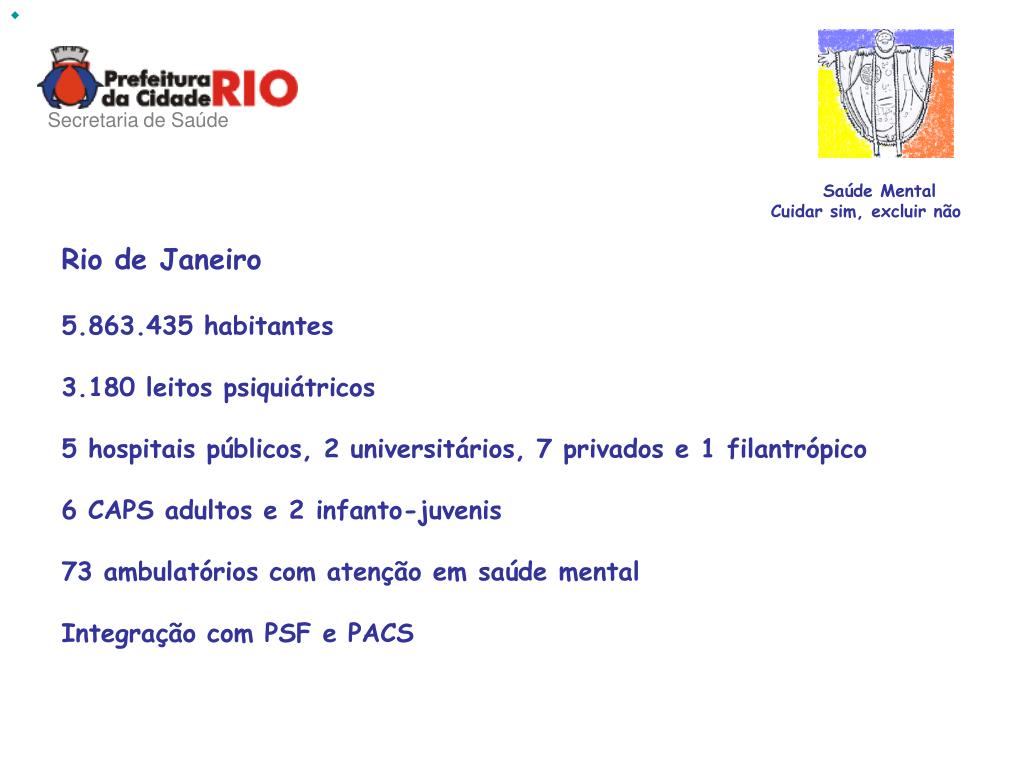 Prefeitura da Cidade RIO
Secretaria de Saúde

Saúde Mental
Cuidar sim, excluir não

Rio de Janeiro

5.863.435 habitantes

3.180 leitos psiquiátricos

5 hospitais públicos, 2 universitários, 7 privados e 1 filantrópico

6 CAPS adultos e 2 infanto-juvenis

73 ambulatórios com atenção em saúde mental

Integração com PSF e PACS